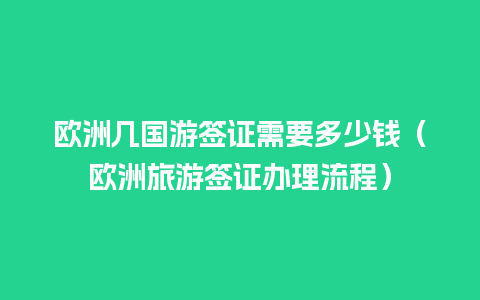 欧洲几国游签证需要多少钱（欧洲旅游签证办理流程）